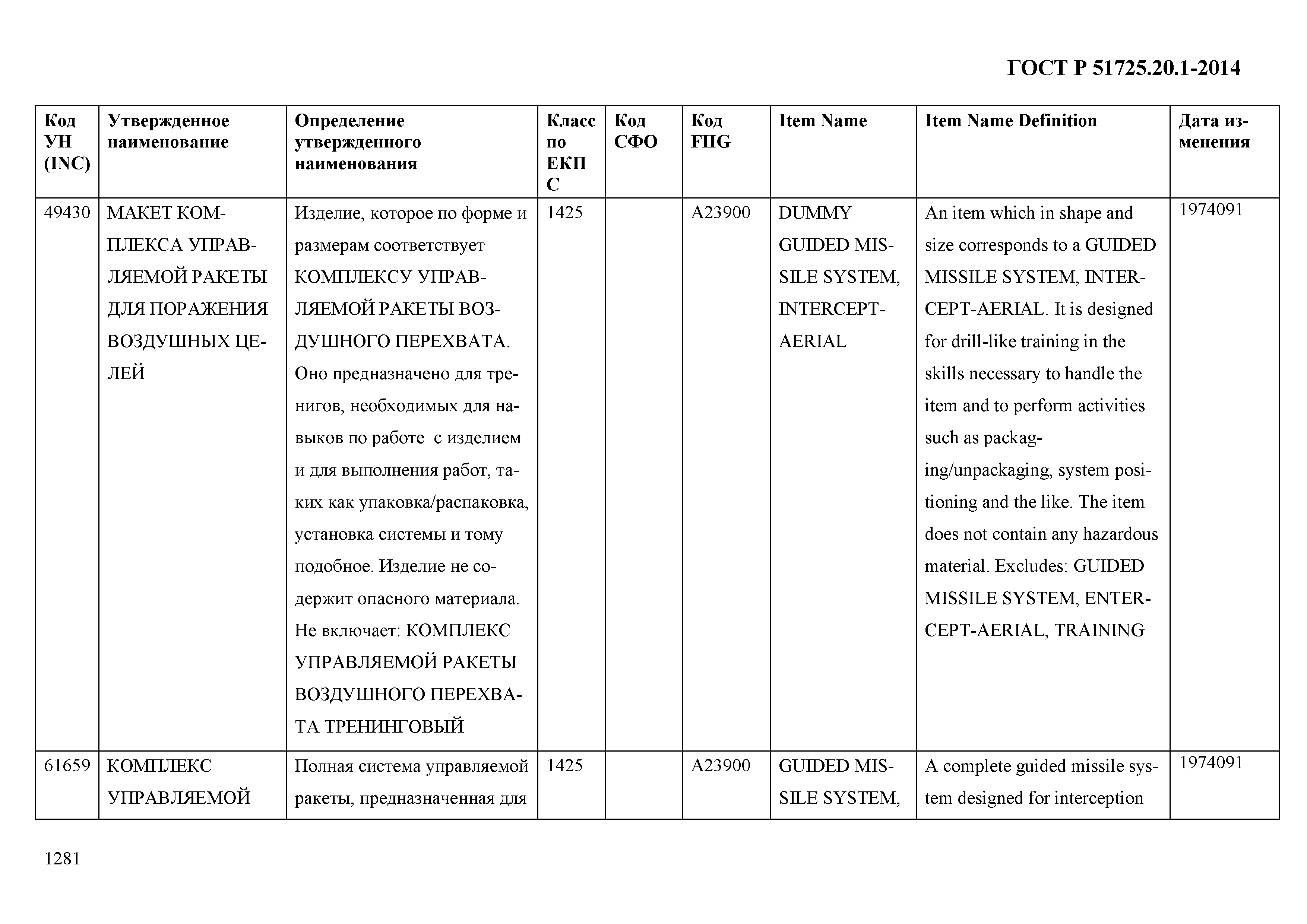 ГОСТ Р 51725.20.1-2014

| Код УН (INC) | Утвержденное наименование | Определение утвержденного наименования | Класс по ЕКПС | Код СФО | Код FIIG | Item Name | Item Name Definition | Дата изменения |
|---|---|---|---|---|---|---|---|---|
| 49430 | МАКЕТ КОМПЛЕКСА УПРАВЛЯЕМОЙ РАКЕТЫ ДЛЯ ПОРАЖЕНИЯ ВОЗДУШНЫХ ЦЕЛЕЙ | Изделие, которое по форме и размерам соответствует КОМПЛЕКСУ УПРАВЛЯЕМОЙ РАКЕТЫ ВОЗДУШНОГО ПЕРЕХВАТА. Оно предназначено для тренигов, необходимых для навыков по работе с изделием и для выполнения работ, таких как упаковка/распаковка, установка системы и тому подобное. Изделие не содержит опасного материала. Не включает: КОМПЛЕКС УПРАВЛЯЕМОЙ РАКЕТЫ ВОЗДУШНОГО ПЕРЕХВАТА ТРЕНИНГОВЫЙ | 1425 | | A23900 | DUMMY GUIDED MISSILE SYSTEM, INTERCEPT-AERIAL | An item which in shape and size corresponds to a GUIDED MISSILE SYSTEM, INTERCEPT-AERIAL. It is designed for drill-like training in the skills necessary to handle the item and to perform activities such as packaging/unpackaging, system positioning and the like. The item does not contain any hazardous material. Excludes: GUIDED MISSILE SYSTEM, ENTERCEPT-AERIAL, TRAINING | 1974091 |
| 61659 | КОМПЛЕКС УПРАВЛЯЕМОЙ | Полная система управляемой ракеты, предназначенная для | 1425 | | A23900 | GUIDED MISSILE SYSTEM, | A complete guided missile system designed for interception | 1974091 |

1281